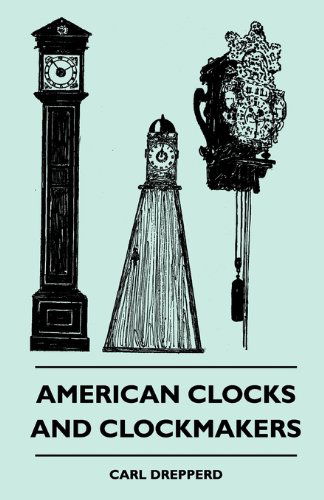 AMERICAN CLOCKS AND CLOCKMAKERS

CARL DREPPERD